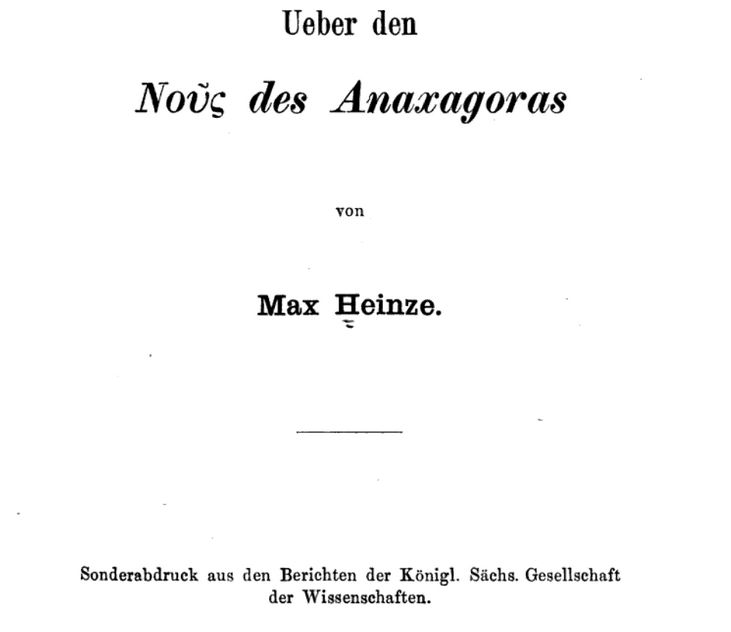 Ueber den

Νοῦς des Anaxagoras

von

Max Heinze.

Sonderabdruck aus den Berichten der Königl. Sächs. Gesellschaft der Wissenschaften.